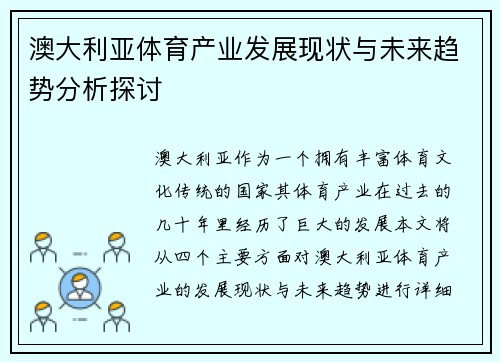 澳大利亚体育产业发展现状与未来趋势分析探讨

澳大利亚作为一个拥有丰富体育文化传统的国家其体育产业在过去的几十年里经历了巨大的发展本文将从四个主要方面对澳大利亚体育产业的发展现状与未来趋势进行详细